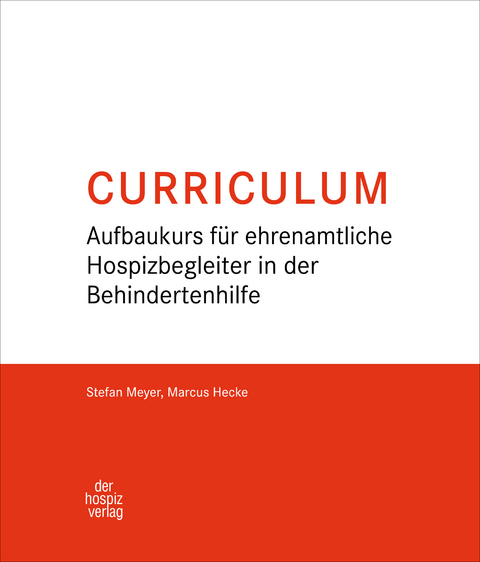 CURRICULUM

Aufbaukurs für ehrenamtliche Hospizbegleiter in der Behindertenhilfe

Stefan Meyer, Marcus Hecke

der
hospiz
verlag